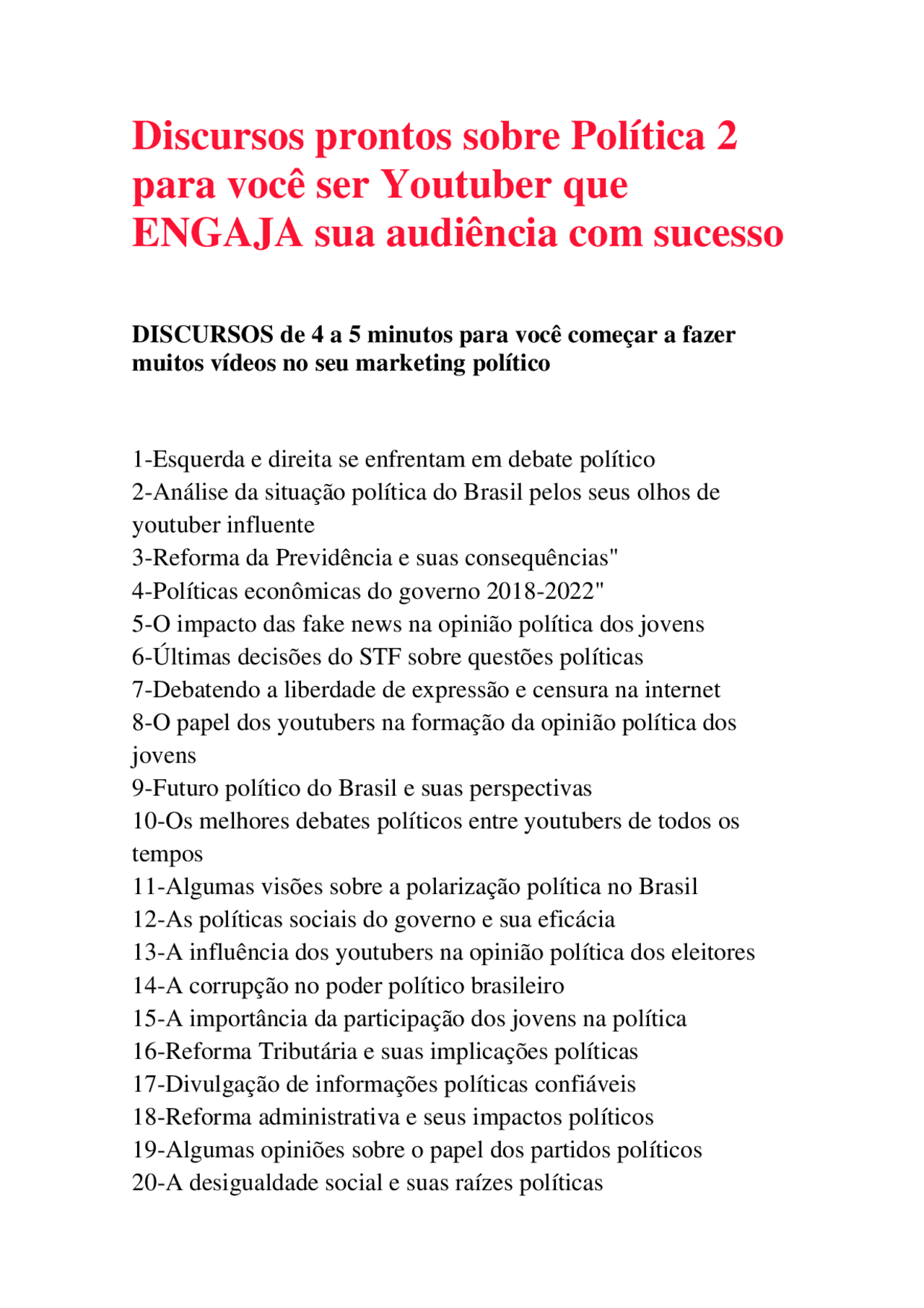 Discursos prontos sobre Política 2 para você ser Youtuber que ENGAJA sua audiência com sucesso

DISCURSOS de 4 a 5 minutos para você começar a fazer muitos vídeos no seu marketing político

1-Esquerda e direita se enfrentam em debate político
2-Análise da situação política do Brasil pelos seus olhos de youtuber influente
3-Reforma da Previdência e suas consequências"
4-Políticas econômicas do governo 2018-2022"
5-O impacto das fake news na opinião política dos jovens
6-Últimas decisões do STF sobre questões políticas
7-Debatendo a liberdade de expressão e censura na internet
8-O papel dos youtubers na formação da opinião política dos jovens
9-Futuro político do Brasil e suas perspectivas
10-Os melhores debates políticos entre youtubers de todos os tempos
11-Algumas visões sobre a polarização política no Brasil
12-As políticas sociais do governo e sua eficácia
13-A influência dos youtubers na opinião política dos eleitores
14-A corrupção no poder político brasileiro
15-A importância da participação dos jovens na política
16-Reforma Tributária e suas implicações políticas
17-Divulgação de informações políticas confiáveis
18-Reforma administrativa e seus impactos políticos
19-Algumas opiniões sobre o papel dos partidos políticos
20-A desigualdade social e suas raízes políticas